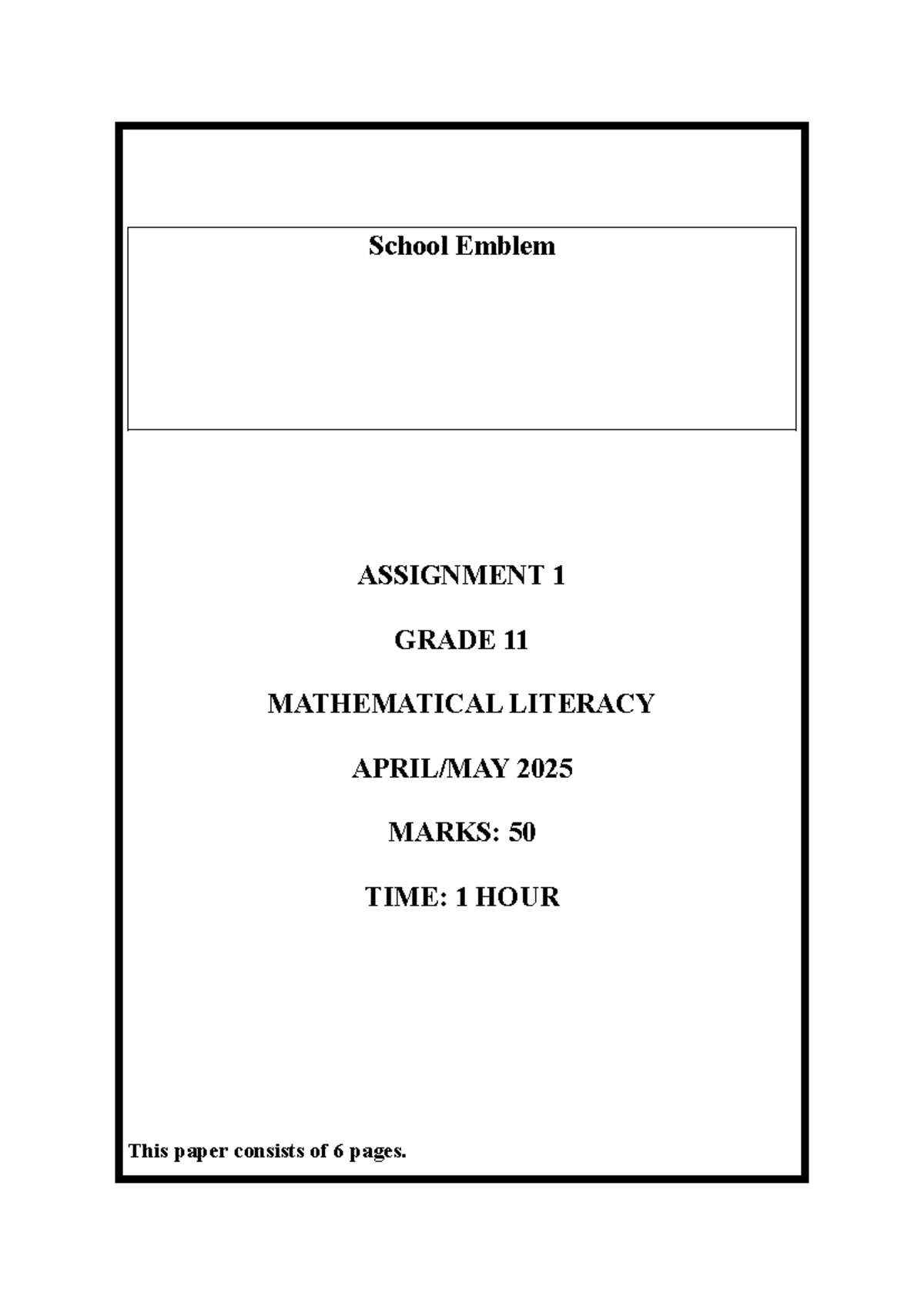 School Emblem

ASSIGNMENT 1

GRADE 11

MATHEMATICAL LITERACY

APRIL/MAY 2025

MARKS: 50

TIME: 1 HOUR

This paper consists of 6 pages.